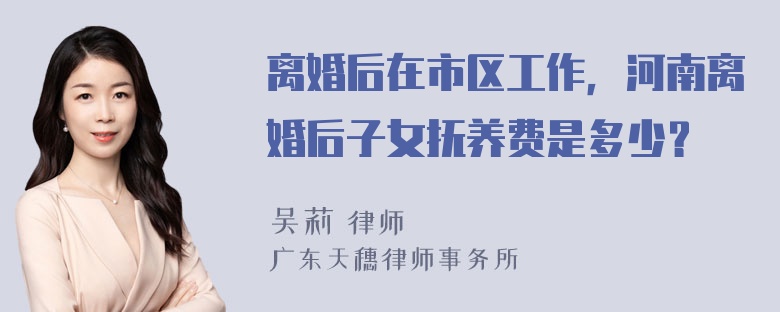 离婚后在市区工作，河南离婚后子女抚养费是多少？

吴莉 律师
广东天穗律师事务所